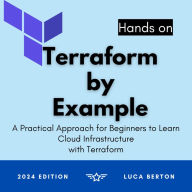 Hands on

Terraform by Example

A Practical Approach for Beginners to Learn Cloud Infrastructure with Terraform

2024 EDITION

LUCA BERTON